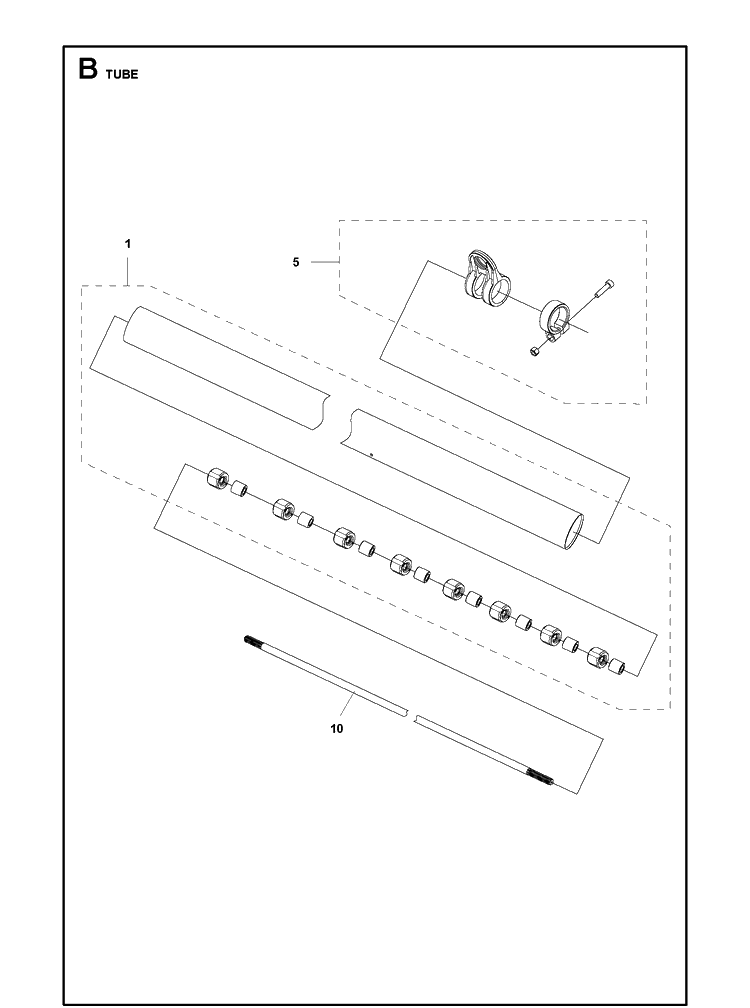 B TUBE

1

5

10